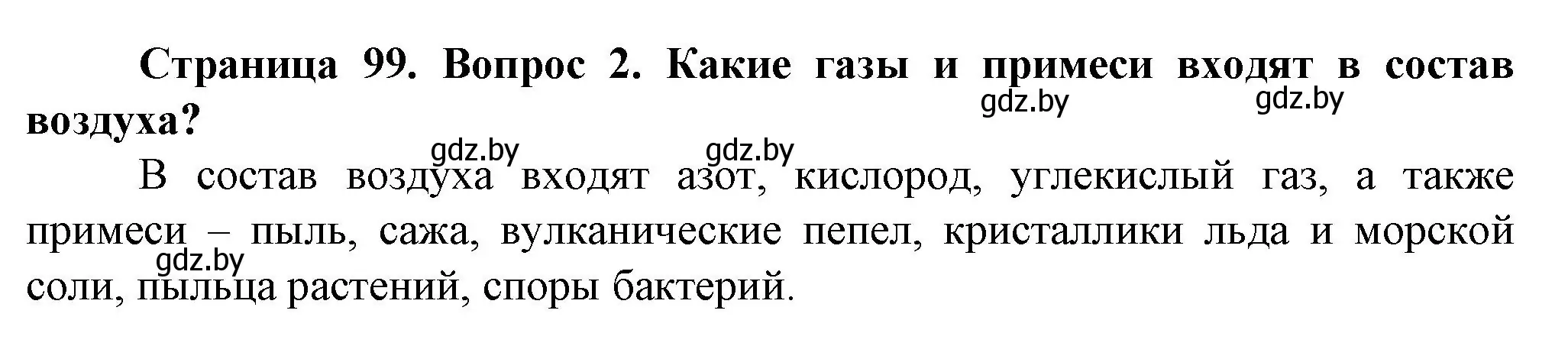 Страница 99. Вопрос 2. Какие газы и примеси входят в состав воздуха?

gdz.by gdz.by

gdz.by gdz.by

В состав воздуха входят азот, кислород, углекислый газ, а также примеси – пыль, сажа, вулканические пепел, кристаллики льда и морской соли, пыльца растений, споры бактерий.

gdz.by